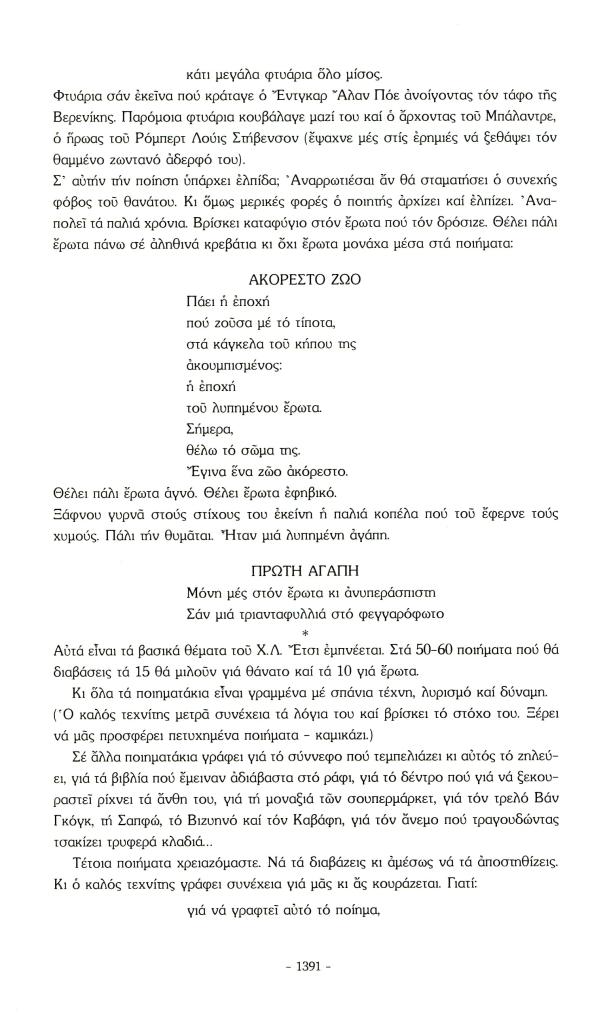 κάτι μεγάλα φτυάρια ὅλο μίσος.

Φτυάρια σάν ἐκεῖνα πού κράταγε ὁ Ἔντγκαρ Ἄλαν Πόε ἀνοίγοντας τόν τάφο τῆς Βερενίκης. Παρόμοια φτυάρια κουβάλαγε μαζί του καί ὁ ἄρχοντας τοῦ Μπάλαντρε, ὁ ἥρωας τοῦ Ρόμπερτ Λούις Στίβενσον (ἔψαχνε μές στίς ἐρημιές νά ξεθάψει τόν θαμμένο ζωντανό ἀδερφό του).

Σ' αὐτήν τήν ποίηση ὑπάρχει ἐλπίδα; Ἀναρρωτιέσαι ἄν θά σταματήσει ὁ συνεχής φόβος τοῦ θανάτου. Κι ὅμως μερικές φορές ὁ ποιητής ἀρχίζει καί ἐλπίζει. Ἀναπολεῖ τά παλιά χρόνια. Βρίσκει καταφύγιο στόν ἔρωτα πού τόν δρόσιζε. Θέλει πάλι ἔρωτα πάνω σέ ἀληθινά κρεβάτια κι ὄχι ἔρωτα μονάχα μέσα στά ποιήματα:

ΑΚΟΡΕΣΤΟ ΖΩΟ

Πάει ἡ ἐποχή
πού ζοῦσα μέ τό τίποτα,
στά κάγκελα τοῦ κήπου της
ἀκουμπισμένος:
ἡ ἐποχή
τοῦ λυπημένου ἔρωτα.
Σήμερα,
θέλω τό σῶμα της.
Ἔγινα ἕνα ζῶο ἀκόρεστο.

Θέλει πάλι ἔρωτα ἁγνό. Θέλει ἔρωτα ἐφηβικό.

Ξάφνου γυρνᾶ στούς στίχους του ἐκείνη ἡ παλιά κοπέλα πού τοῦ ἔφερνε τούς χυμούς. Πάλι τήν θυμᾶται. Ἦταν μιά λυπημένη ἀγάπη.

ΠΡΩΤΗ ΑΓΑΠΗ

Μόνη μές στόν ἔρωτα κι ἀνυπεράσπιστη
Σάν μιά τριανταφυλλιά στό φεγγαρόφωτο

*

Αὐτά εἶναι τά βασικά θέματα τοῦ Χ.Λ. Ἔτσι ἐμπνέεται. Στά 50-60 ποιήματα πού θά διαβάσεις τά 15 θά μιλοῦν γιά θάνατο καί τά 10 γιά ἔρωτα.

Κι ὅλα τά ποιηματάκια εἶναι γραμμένα μέ σπάνια τέχνη, λυρισμό καί δύναμη.

(Ὁ καλός τεχνίτης μετρᾶ συνέχεια τά λόγια του καί βρίσκει τό στόχο του. Ξέρει νά μᾶς προσφέρει πετυχημένα ποιήματα - καμικάζι.)

Σέ ἄλλα ποιηματάκια γράφει γιά τό σύννεφο πού τεμπελιάζει κι αὐτός τό ζηλεύει, γιά τά βιβλία πού ἔμειναν ἀδιάβαστα στό ράφι, γιά τό δέντρο πού γιά νά ξεκουραστεῖ ρίχνει τά ἄνθη του, γιά τή μοναξιά τῶν σουπερμάρκετ, γιά τόν τρελό Βάν Γκόγκ, τή Σαπφώ, τό Βιζυηνό καί τόν Καβάφη, γιά τόν ἄνεμο πού τραγουδώντας τσακίζει τρυφερά κλαδιά...

Τέτοια ποιήματα χρειαζόμαστε. Νά τά διαβάζεις κι ἀμέσως νά τά ἀποστηθίζεις. Κι ὁ καλός τεχνίτης γράφει συνέχεια γιά μᾶς κι ἄς κουράζεται. Γιατί:

γιά νά γραφτεῖ αὐτό τό ποίημα,

- 1391 -